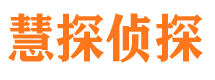 慧探侦探